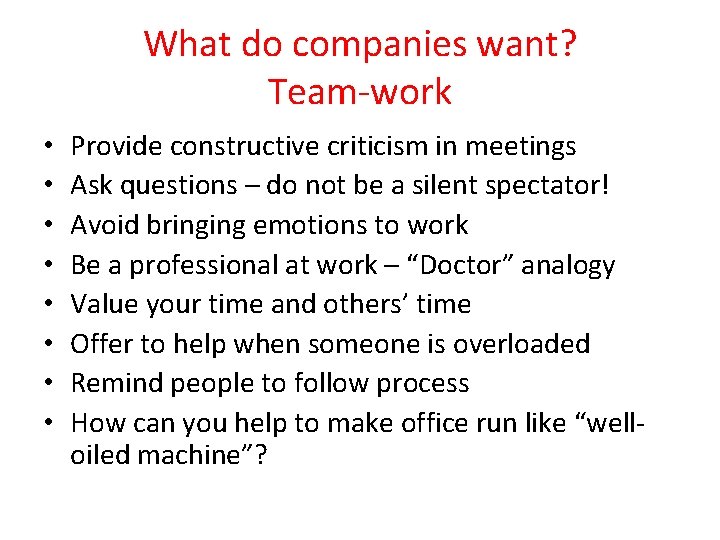 What do companies want?
Team-work

• Provide constructive criticism in meetings
• Ask questions – do not be a silent spectator!
• Avoid bringing emotions to work
• Be a professional at work – "Doctor" analogy
• Value your time and others' time
• Offer to help when someone is overloaded
• Remind people to follow process
• How can you help to make office run like "well-oiled machine"?